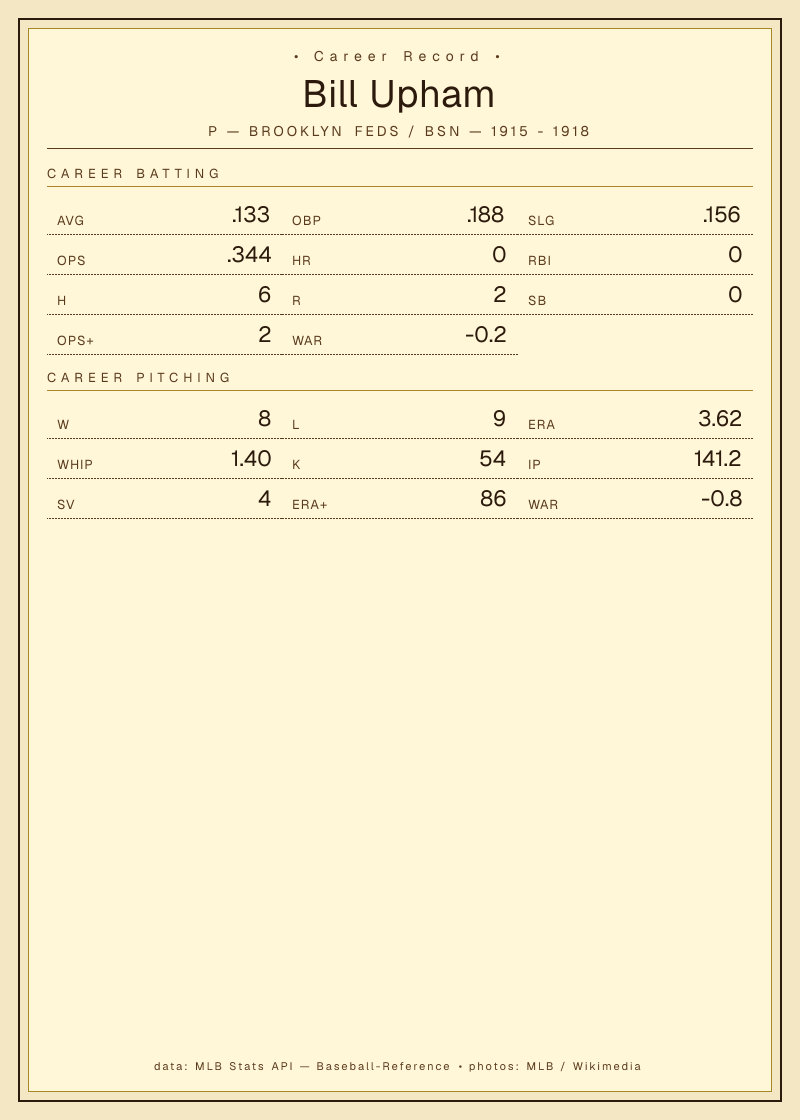 • Career Record •

Bill Upham

P — BROOKLYN FEDS / BSN — 1915 - 1918

CAREER BATTING

AVG .133
OBP .188
SLG .156
OPS .344
HR 0
RBI 0
H 6
R 2
SB 0
OPS+ 2
WAR -0.2

CAREER PITCHING

W 8
L 9
ERA 3.62
WHIP 1.40
K 54
IP 141.2
SV 4
ERA+ 86
WAR -0.8

data: MLB Stats API — Baseball-Reference • photos: MLB / Wikimedia